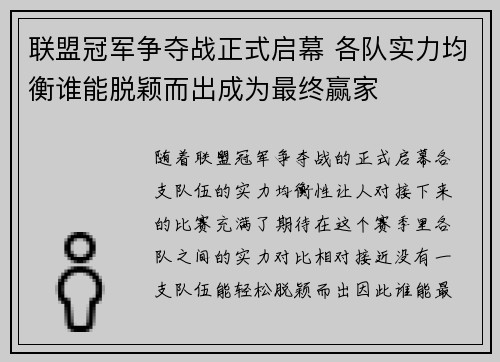 联盟冠军争夺战正式启幕 各队实力均衡谁能脱颖而出成为最终赢家

随着联盟冠军争夺战的正式启幕各支队伍的实力均衡性让人对接下来的比赛充满了期待在这个赛季里各队之间的实力对比相对接近没有一支队伍能轻松脱颖而出因此谁能最